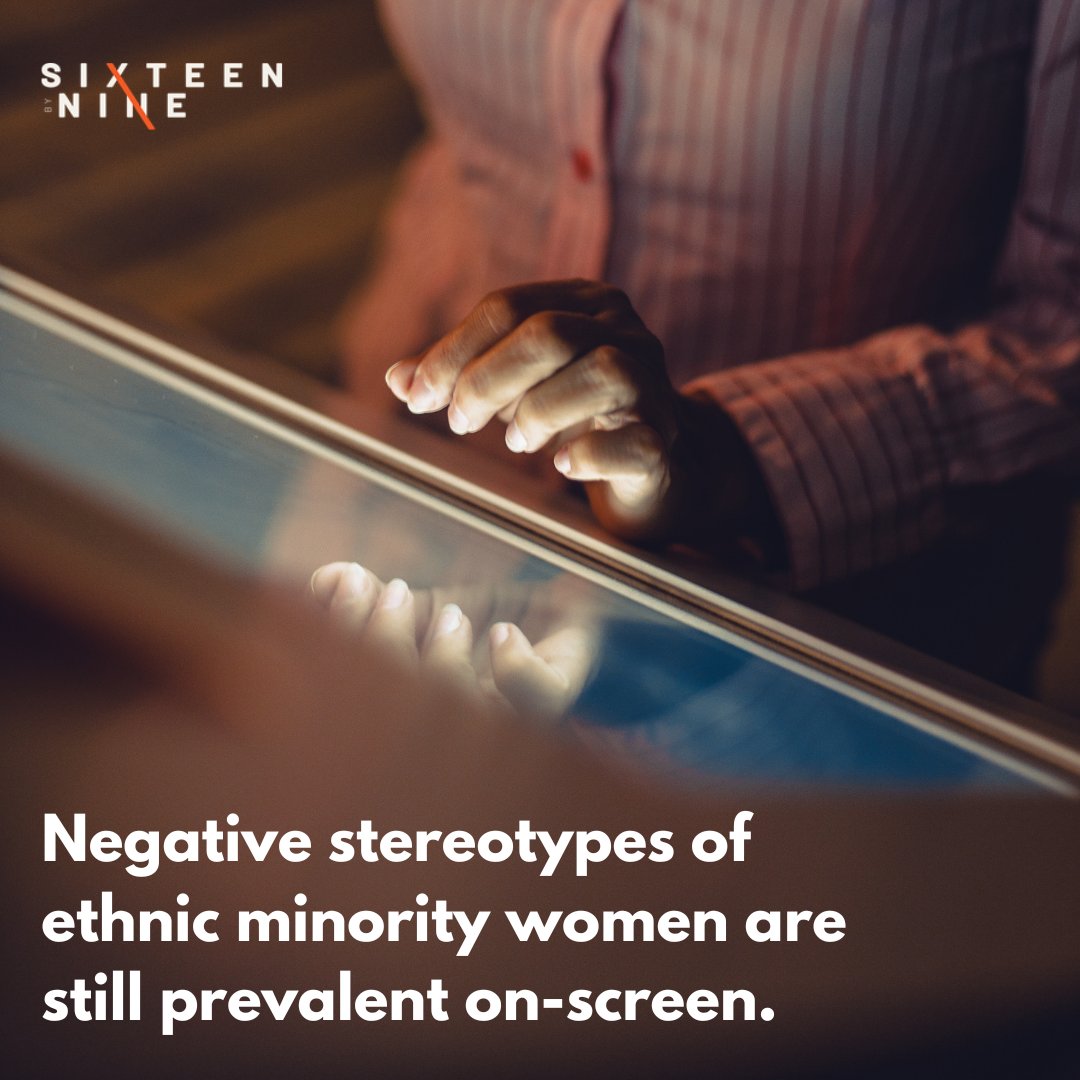 SIXTEEN
BY
NINE

Negative stereotypes of ethnic minority women are still prevalent on-screen.